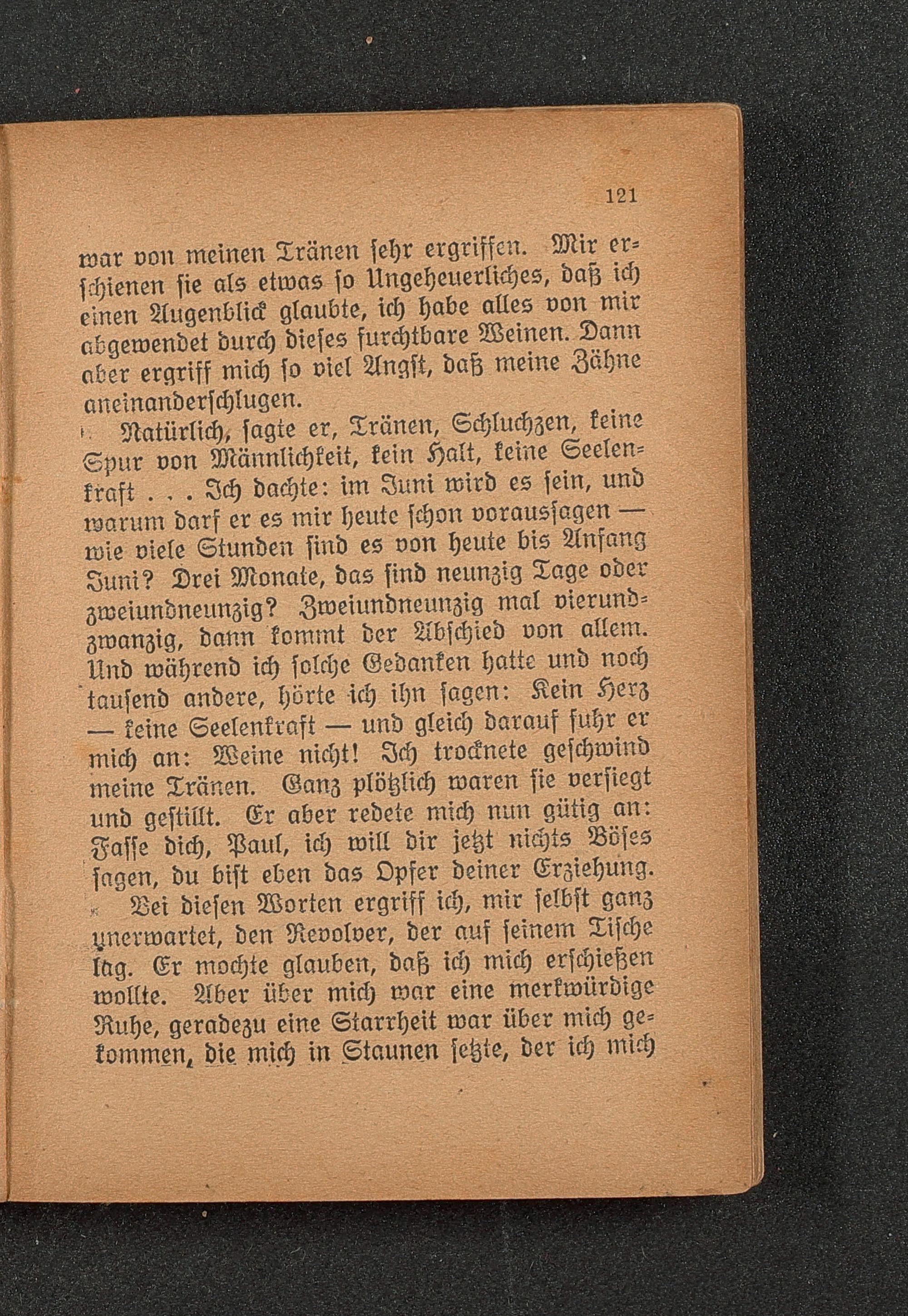 121

war von meinen Tränen sehr ergriffen. Mir erschienen sie als etwas so Ungeheuerliches, daß ich einen Augenblick glaubte, ich habe alles von mir abgewendet durch dieses furchtbare Weinen. Dann aber ergriff mich so viel Angst, daß meine Zähne aneinanderschlugen.

Natürlich, sagte er, Tränen, Schluchzen, keine Spur von Männlichkeit, kein Halt, keine Seelenkraft . . . Ich dachte: im Juni wird es sein, und warum darf er es mir heute schon voraussagen — wie viele Stunden sind es von heute bis Anfang Juni? Drei Monate, das sind neunzig Tage oder zweiundneunzig? Zweiundneunzig mal vierundzwanzig, dann kommt der Abschied von allem. Und während ich solche Gedanken hatte und noch tausend andere, hörte ich ihn sagen: Kein Herz — keine Seelenkraft — und gleich darauf fuhr er mich an: Weine nicht! Ich trocknete geschwind meine Tränen. Ganz plötzlich waren sie versiegt und gestillt. Er aber redete mich nun gütig an: Fasse dich, Paul, ich will dir jetzt nichts Böses sagen, du bist eben das Opfer deiner Erziehung.

Bei diesen Worten ergriff ich, mir selbst ganz unerwartet, den Revolver, der auf seinem Tische lag. Er mochte glauben, daß ich mich erschießen wollte. Aber über mich war eine merkwürdige Ruhe, geradezu eine Starrheit war über mich gekommen, die mich in Staunen setzte, der ich mich